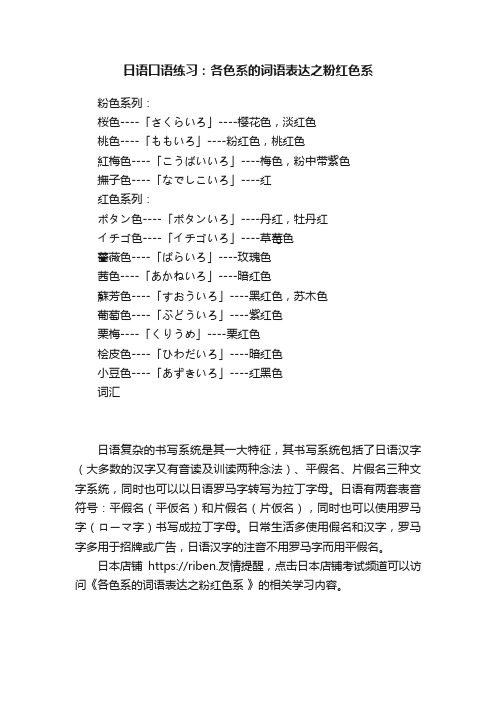 日语口语练习：各色系的词语表达之粉红色系

粉色系列：
桜色----「さくらいろ」----樱花色，淡红色
桃色----「ももいろ」----粉红色，桃红色
紅梅色----「こうばいいろ」----梅色，粉中带紫色
撫子色----「なでしこいろ」----红
红色系列：
ボタン色----「ボタンいろ」----丹红，牡丹红
イチゴ色----「イチゴいろ」----草莓色
薔薇色----「ばらいろ」----玫瑰色
茜色----「あかねいろ」----暗红色
蘇芳色----「すおういろ」----黑红色，苏木色
葡萄色----「ぶどういろ」----紫红色
栗梅----「くりうめ」----栗红色
桧皮色----「ひわだいろ」----暗红色
小豆色----「あずきいろ」----红黑色
词汇

日语复杂的书写系统是其一大特征，其书写系统包括了日语汉字（大多数的汉字又有音读及训读两种念法）、平假名、片假名三种文字系统，同时也可以以日语罗马字转写为拉丁字母。日语有两套表音符号：平假名（平仮名）和片假名（片仮名），同时也可以使用罗马字（ローマ字）书写成拉丁字母。日常生活多使用假名和汉字，罗马字多用于招牌或广告，日语汉字的注音不用罗马字而用平假名。
日本店铺 https://riben.友情提醒，点击日本店铺考试频道可以访问《各色系的词语表达之粉红色系 》的相关学习内容。